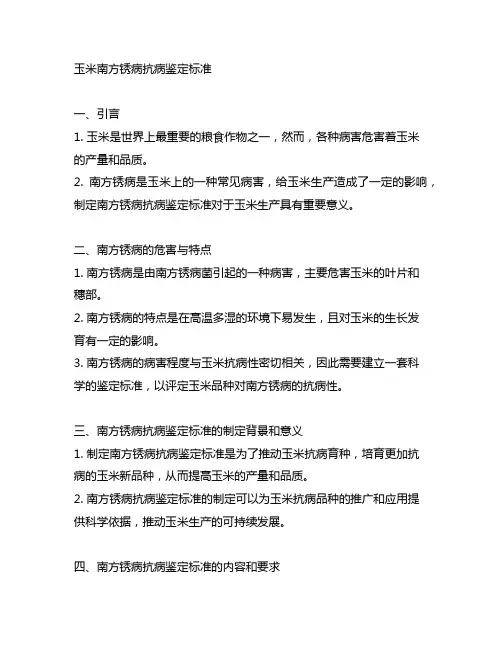 玉米南方锈病抗病鉴定标准

一、引言
1. 玉米是世界上最重要的粮食作物之一，然而，各种病害危害着玉米的产量和品质。
2. 南方锈病是玉米上的一种常见病害，给玉米生产造成了一定的影响，制定南方锈病抗病鉴定标准对于玉米生产具有重要意义。

二、南方锈病的危害与特点
1. 南方锈病是由南方锈病菌引起的一种病害，主要危害玉米的叶片和穗部。
2. 南方锈病的特点是在高温多湿的环境下易发生，且对玉米的生长发育有一定的影响。
3. 南方锈病的病害程度与玉米抗病性密切相关，因此需要建立一套科学的鉴定标准，以评定玉米品种对南方锈病的抗病性。

三、南方锈病抗病鉴定标准的制定背景和意义
1. 制定南方锈病抗病鉴定标准是为了推动玉米抗病育种，培育更加抗病的玉米新品种，从而提高玉米的产量和品质。
2. 南方锈病抗病鉴定标准的制定可以为玉米抗病品种的推广和应用提供科学依据，推动玉米生产的可持续发展。

四、南方锈病抗病鉴定标准的内容和要求